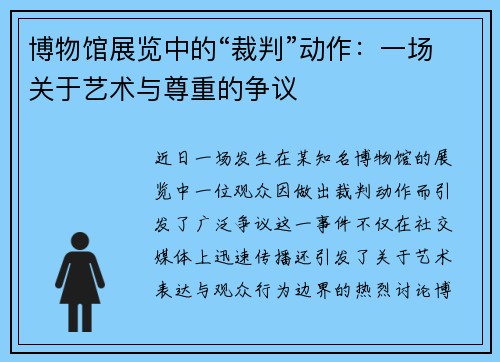 博物馆展览中的“裁判”动作：一场关于艺术与尊重的争议

近日一场发生在某知名博物馆的展览中一位观众因做出裁判动作而引发了广泛争议这一事件不仅在社交媒体上迅速传播还引发了关于艺术表达与观众行为边界的热烈讨论博